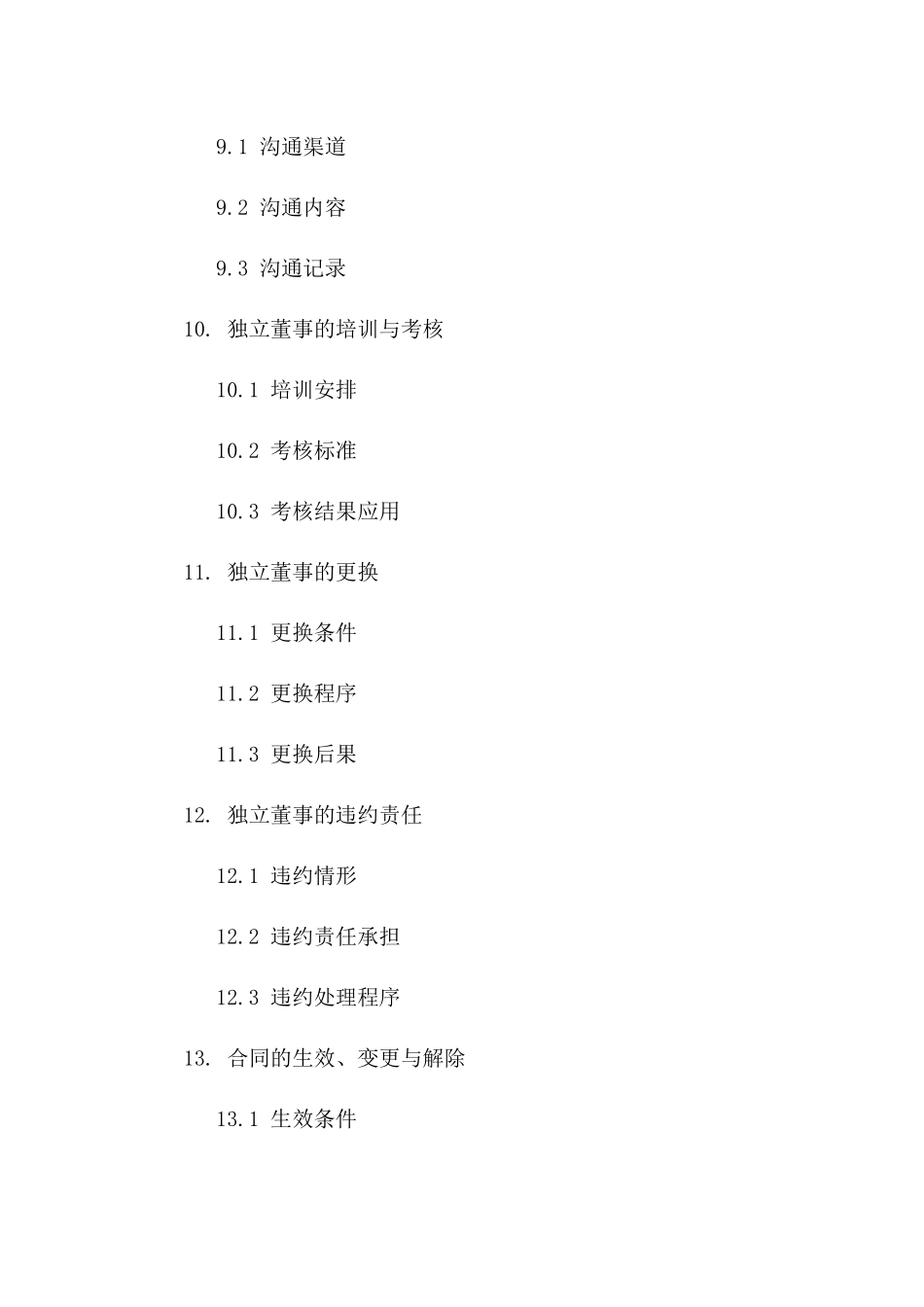 9.1 沟通渠道

9.2 沟通内容

9.3 沟通记录

10. 独立董事的培训与考核

10.1 培训安排

10.2 考核标准

10.3 考核结果应用

11. 独立董事的更换

11.1 更换条件

11.2 更换程序

11.3 更换后果

12. 独立董事的违约责任

12.1 违约情形

12.2 违约责任承担

12.3 违约处理程序

13. 合同的生效、变更与解除

13.1 生效条件